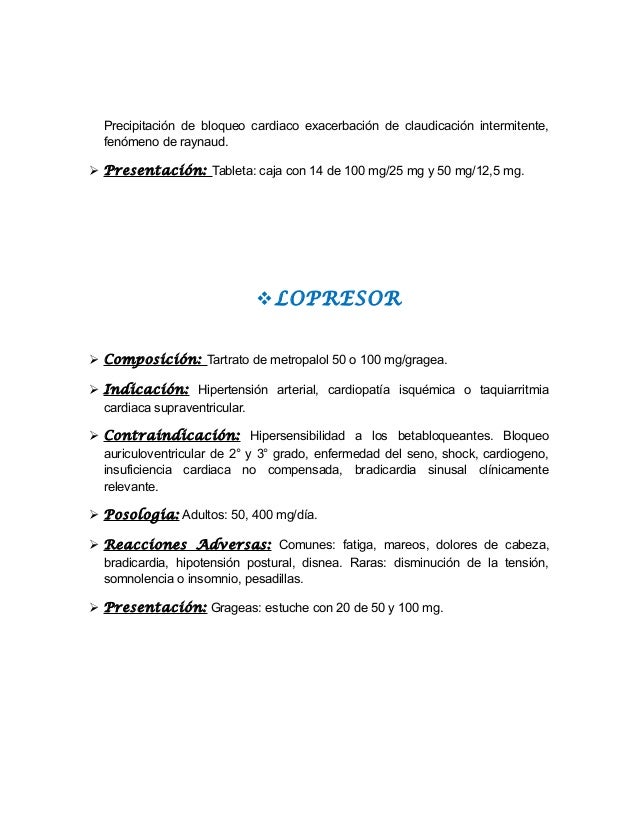 Precipitación de bloqueo cardiaco exacerbación de claudicación intermitente, fenómeno de raynaud.

➢ Presentación: Tableta: caja con 14 de 100 mg/25 mg y 50 mg/12,5 mg.

❖ LOPRESOR

➢ Composición: Tartrato de metropalol 50 o 100 mg/gragea.

➢ Indicación: Hipertensión arterial, cardiopatía isquémica o taquiarritmia cardiaca supraventricular.

➢ Contraindicación: Hipersensibilidad a los betabloqueantes. Bloqueo auriculoventricular de 2° y 3° grado, enfermedad del seno, shock, cardiogeno, insuficiencia cardiaca no compensada, bradicardia sinusal clínicamente relevante.

➢ Posología: Adultos: 50, 400 mg/día.

➢ Reacciones Adversas: Comunes: fatiga, mareos, dolores de cabeza, bradicardia, hipotensión postural, disnea. Raras: disminución de la tensión, somnolencia o insomnio, pesadillas.

➢ Presentación: Grageas: estuche con 20 de 50 y 100 mg.